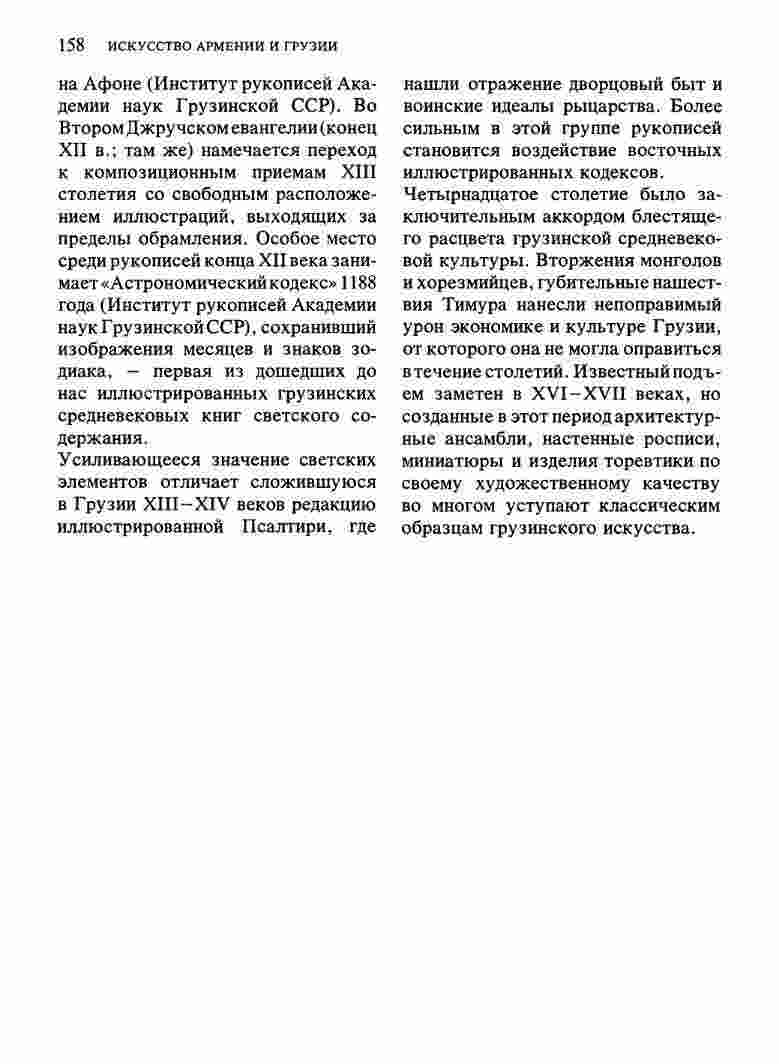 158 ИСКУССТВО АРМЕНИИ И ГРУЗИИ

на Афоне (Институт рукописей Академии наук Грузинской ССР). Во Втором Джручском евангелии (конец XII в.; там же) намечается переход к композиционным приемам XIII столетия со свободным расположением иллюстраций, выходящих за пределы обрамления. Особое место среди рукописей конца XII века занимает «Астрономический кодекс» 1188 года (Институт рукописей Академии наук Грузинской ССР), сохранивший изображения месяцев и знаков зодиака, – первая из дошедших до нас иллюстрированных грузинских средневековых книг светского содержания.

Усиливающееся значение светских элементов отличает сложившуюся в Грузии XIII–XIV веков редакцию иллюстрированной Псалтири, где нашли отражение дворцовый быт и воинские идеалы рыцарства. Более сильным в этой группе рукописей становится воздействие восточных иллюстрированных кодексов.

Четырнадцатое столетие было заключительным аккордом блестящего расцвета грузинской средневековой культуры. Вторжения монголов и хорезмийцев, губительные нашествия Тимура нанесли непоправимый урон экономике и культуре Грузии, от которого она не могла оправиться в течение столетий. Известный подъем заметен в XVI–XVII веках, но созданные в этот период архитектурные ансамбли, настенные росписи, миниатюры и изделия торевтики по своему художественному качеству во многом уступают классическим образцам грузинского искусства.